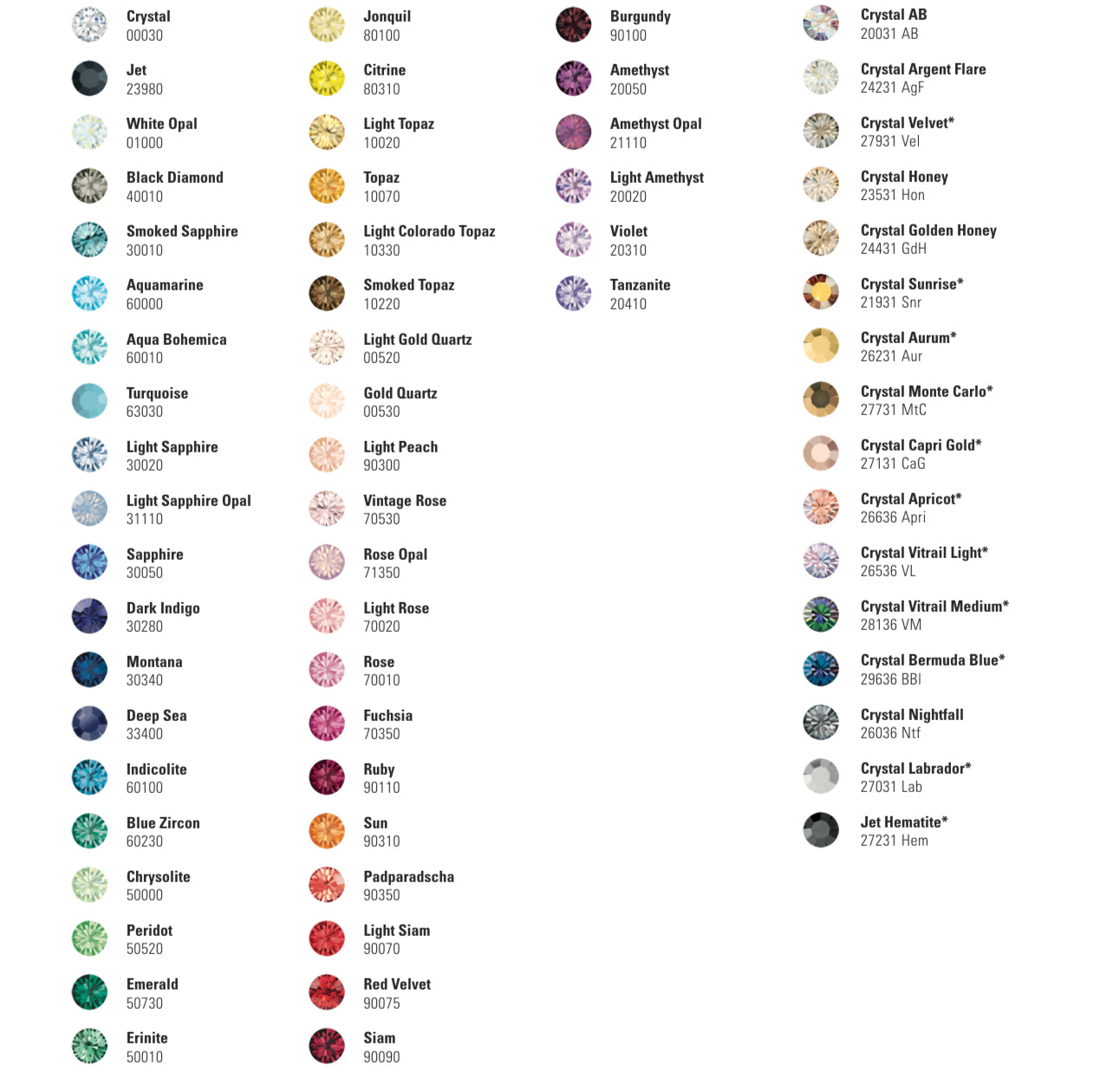 Crystal
00030

Jet
23980

White Opal
01000

Black Diamond
40010

Smoked Sapphire
30010

Aquamarine
60000

Aqua Bohemica
60010

Turquoise
63030

Light Sapphire
30020

Light Sapphire Opal
31110

Sapphire
30050

Dark Indigo
30280

Montana
30340

Deep Sea
33400

Indicolite
60100

Blue Zircon
60230

Chrysolite
50000

Peridot
50520

Emerald
50730

Erinite
50010

Jonquil
80100

Citrine
80310

Light Topaz
10020

Topaz
10070

Light Colorado Topaz
10330

Smoked Topaz
10220

Light Gold Quartz
00520

Gold Quartz
00530

Light Peach
90300

Vintage Rose
70530

Rose Opal
71350

Light Rose
70020

Rose
70010

Fuchsia
70350

Ruby
90110

Sun
90310

Padparadscha
90350

Light Siam
90070

Red Velvet
90075

Siam
90090

Burgundy
90100

Amethyst
20050

Amethyst Opal
21110

Light Amethyst
20020

Violet
20310

Tanzanite
20410

Crystal AB
20031 AB

Crystal Argent Flare
24231 AgF

Crystal Velvet*
27931 Vel

Crystal Honey
23531 Hon

Crystal Golden Honey
24431 GdH

Crystal Sunrise*
21931 Snr

Crystal Aurum*
26231 Aur

Crystal Monte Carlo*
27731 MtC

Crystal Capri Gold*
27131 CaG

Crystal Apricot*
26636 Apri

Crystal Vitrail Light*
26536 VL

Crystal Vitrail Medium*
28136 VM

Crystal Bermuda Blue*
29636 BBl

Crystal Nightfall
26036 Ntf

Crystal Labrador*
27031 Lab

Jet Hematite*
27231 Hem